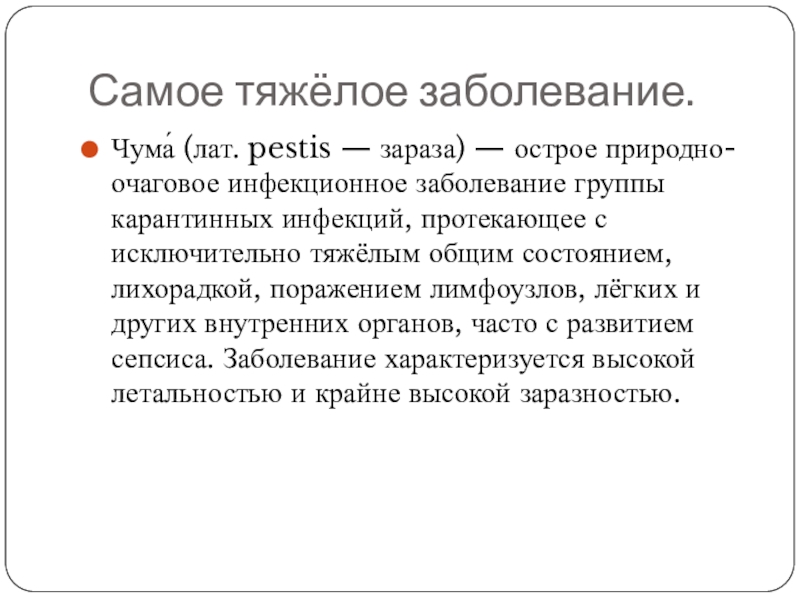 Самое тяжёлое заболевание.

Чума́ (лат. pestis — зараза) — острое природно-очаговое инфекционное заболевание группы карантинных инфекций, протекающее с исключительно тяжёлым общим состоянием, лихорадкой, поражением лимфоузлов, лёгких и других внутренних органов, часто с развитием сепсиса. Заболевание характеризуется высокой летальностью и крайне высокой заразностью.